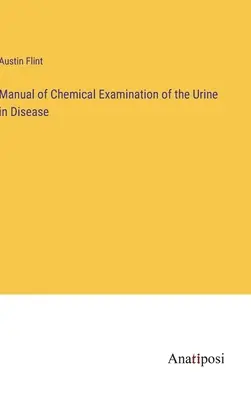 Austin Flint

Manual of Chemical Examination of the Urine in Disease

Anatiposi